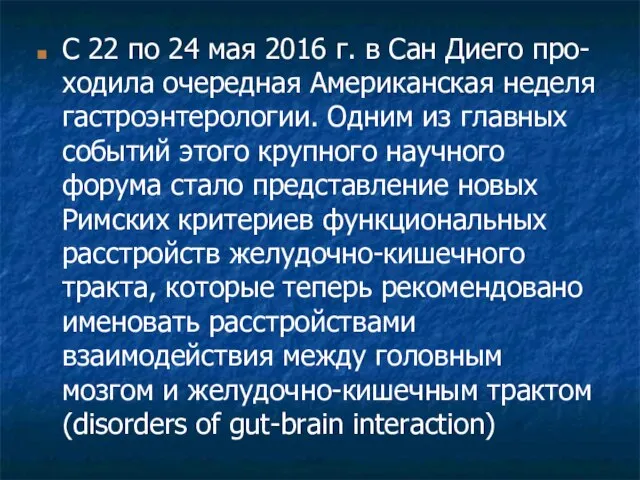 С 22 по 24 мая 2016 г. в Сан Диего проходила очередная Американская неделя гастроэнтерологии. Одним из главных событий этого крупного научного форума стало представление новых Римских критериев функциональных расстройств желудочно-кишечного тракта, которые теперь рекомендовано именовать расстройствами взаимодействия между головным мозгом и желудочно-кишечным трактом (disorders of gut-brain interaction)